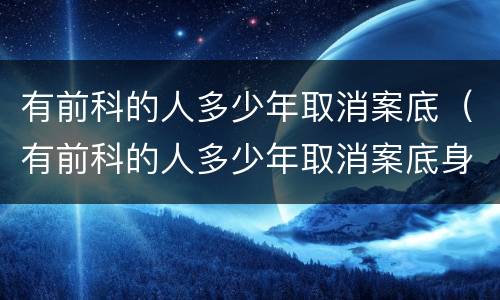 有前科的人多少年取消案底（有前科的人多少年取消案底身